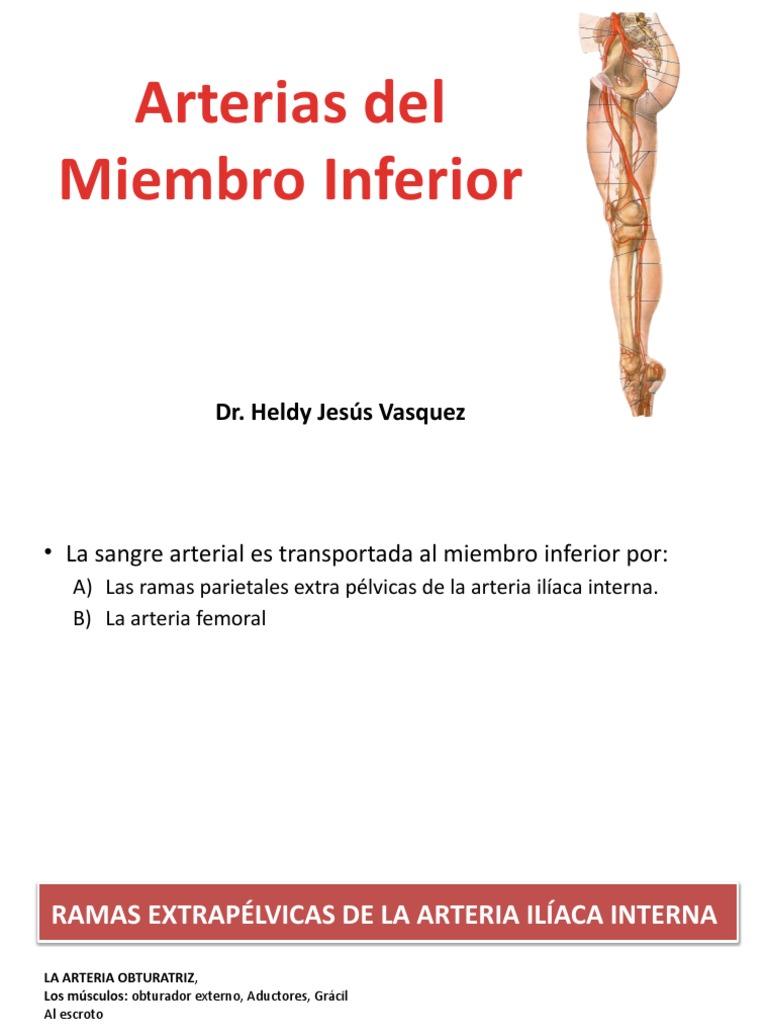 Arterias del Miembro Inferior

Dr. Heldy Jesús Vasquez

• La sangre arterial es transportada al miembro inferior por:
A) Las ramas parietales extra pélvicas de la arteria ilíaca interna.
B) La arteria femoral

RAMAS EXTRAPÉLVICAS DE LA ARTERIA ILÍACA INTERNA

LA ARTERIA OBTURATRIZ,
Los músculos: obturador externo, Aductores, Grácil
Al escroto